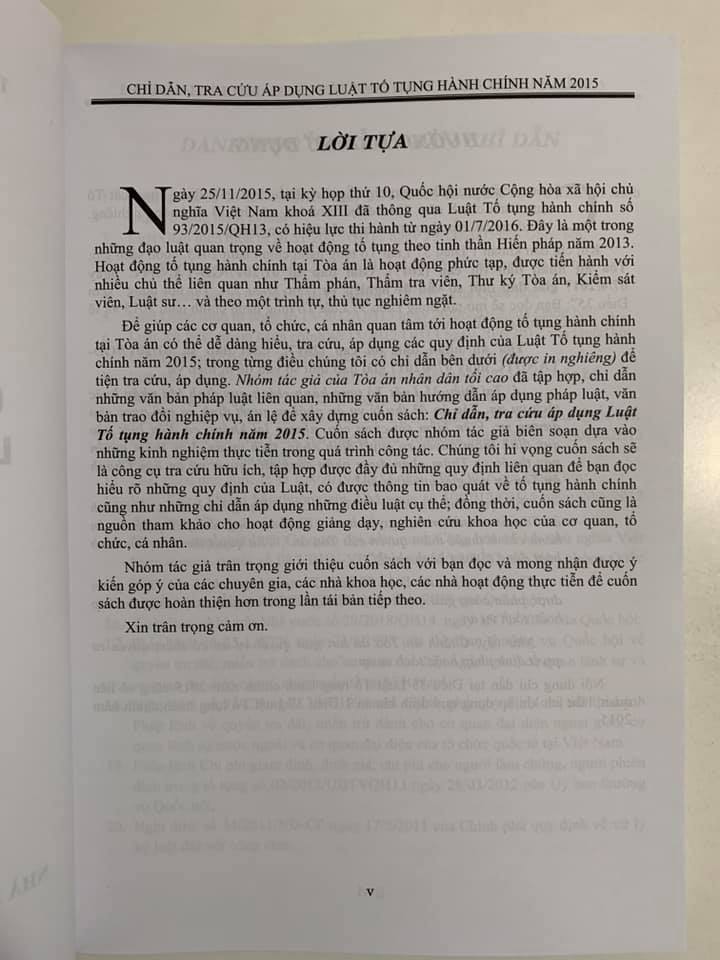 CHỈ DẪN, TRA CỨU ÁP DỤNG LUẬT TỐ TỤNG HÀNH CHÍNH NĂM 2015

LỜI TỰA

Ngày 25/11/2015, tại kỳ họp thứ 10, Quốc hội nước Cộng hòa xã hội chủ nghĩa Việt Nam khoá XIII đã thông qua Luật Tố tụng hành chính số 93/2015/QH13, có hiệu lực thi hành từ ngày 01/7/2016. Đây là một trong những đạo luật quan trọng về hoạt động tố tụng theo tinh thần Hiến pháp năm 2013. Hoạt động tố tụng hành chính tại Tòa án là hoạt động phức tạp, được tiến hành với nhiều chủ thể liên quan như Thẩm phán, Thẩm tra viên, Thư ký Tòa án, Kiểm sát viên, Luật sư... và theo một trình tự, thủ tục nghiêm ngặt.

Để giúp các cơ quan, tổ chức, cá nhân quan tâm tới hoạt động tố tụng hành chính tại Tòa án có thể dễ dàng hiểu, tra cứu, áp dụng các quy định của Luật Tố tụng hành chính năm 2015; trong từng điều chúng tôi có chỉ dẫn bên dưới (được in nghiêng) để tiện tra cứu, áp dụng. Nhóm tác giả của Tòa án nhân dân tối cao đã tập hợp, chỉ dẫn những văn bản pháp luật liên quan, những văn bản hướng dẫn áp dụng pháp luật, văn bản trao đổi nghiệp vụ, án lệ để xây dựng cuốn sách: Chỉ dẫn, tra cứu áp dụng Luật Tố tụng hành chính năm 2015. Cuốn sách được nhóm tác giả biên soạn dựa vào những kinh nghiệm thực tiễn trong quá trình công tác. Chúng tôi hi vọng cuốn sách sẽ là công cụ tra cứu hữu ích, tập hợp được đầy đủ những quy định liên quan để bạn đọc hiểu rõ những quy định của Luật, có được thông tin bao quát về tố tụng hành chính cũng như những chỉ dẫn áp dụng những điều luật cụ thể; đồng thời, cuốn sách cũng là nguồn tham khảo cho hoạt động giảng dạy, nghiên cứu khoa học của cơ quan, tổ chức, cá nhân.

Nhóm tác giả trân trọng giới thiệu cuốn sách với bạn đọc và mong nhận được ý kiến góp ý của các chuyên gia, các nhà khoa học, các nhà hoạt động thực tiễn để cuốn sách được hoàn thiện hơn trong lần tái bản tiếp theo.

Xin trân trọng cảm ơn.

v